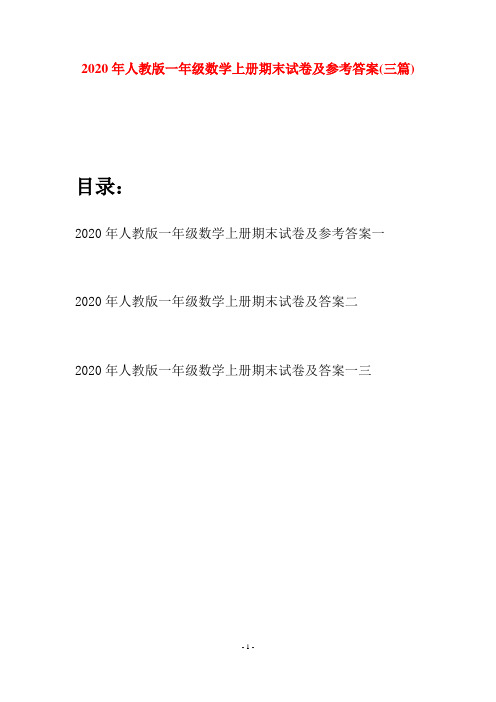 2020年人教版一年级数学上册期末试卷及参考答案(三篇)

目录：

2020年人教版一年级数学上册期末试卷及参考答案一

2020年人教版一年级数学上册期末试卷及答案二

2020年人教版一年级数学上册期末试卷及答案一三

- 1 -